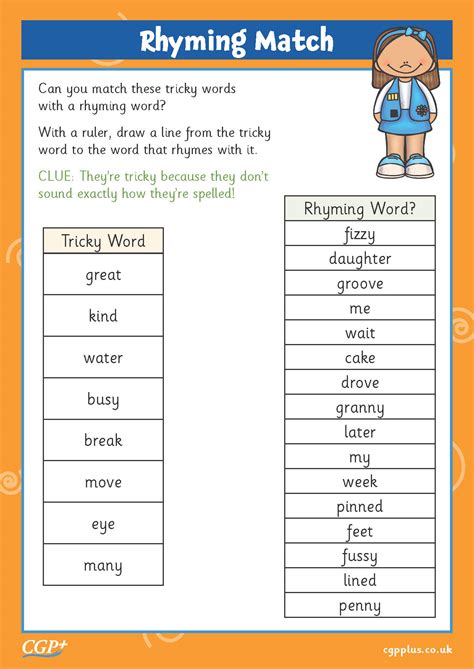 Rhyming Match

Can you match these tricky words with a rhyming word?

With a ruler, draw a line from the tricky word to the word that rhymes with it.

CLUE: They're tricky because they don't sound exactly how they're spelled!

| Tricky Word |
|---|
| great |
| kind |
| water |
| busy |
| break |
| move |
| eye |
| many |

| Rhyming Word? |
|---|
| fizzy |
| daughter |
| groove |
| me |
| wait |
| cake |
| drove |
| granny |
| later |
| my |
| week |
| pinned |
| feet |
| fussy |
| lined |
| penny |

CGP+

cgpplus.co.uk